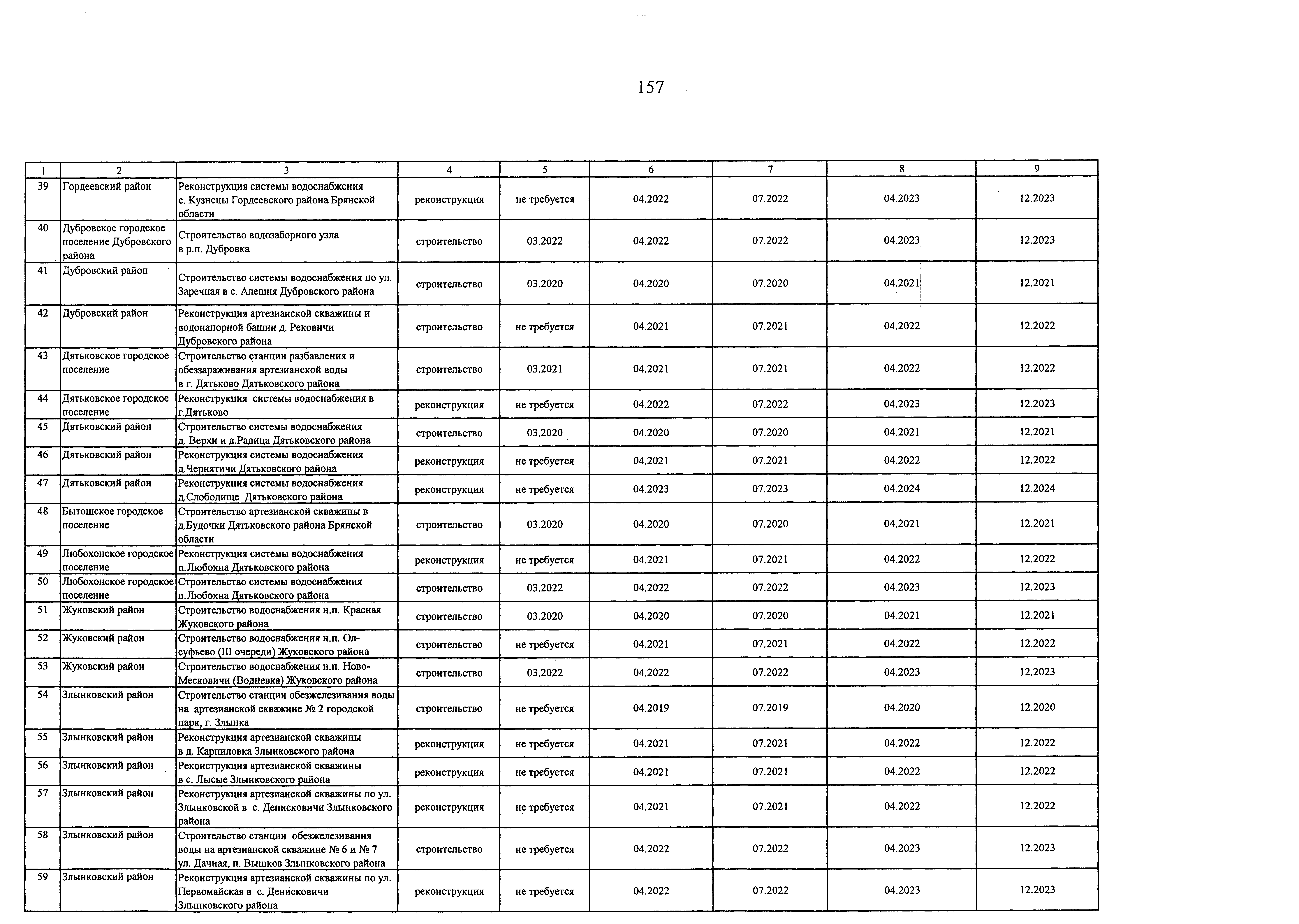 157

| 1 | 2 | 3 | 4 | 5 | 6 | 7 | 8 | 9 |
|---|---|---|---|---|---|---|---|---|
| 39 | Гордеевский район | Реконструкция системы водоснабжения с. Кузнецы Гордеевского района Брянской области | реконструкция | не требуется | 04.2022 | 07.2022 | 04.2023 | 12.2023 |
| 40 | Дубровское городское поселение Дубровского района | Строительство водозаборного узла в р.п. Дубровка | строительство | 03.2022 | 04.2022 | 07.2022 | 04.2023 | 12.2023 |
| 41 | Дубровский район | Строительство системы водоснабжения по ул. Заречная в с. Алешня Дубровского района | строительство | 03.2020 | 04.2020 | 07.2020 | 04.2021 | 12.2021 |
| 42 | Дубровский район | Реконструкция артезианской скважины и водонапорной башни д. Рековичи Дубровского района | строительство | не требуется | 04.2021 | 07.2021 | 04.2022 | 12.2022 |
| 43 | Дятьковское городское поселение | Строительство станции разбавления и обеззараживания артезианской воды в г. Дятьково Дятьковского района | строительство | 03.2021 | 04.2021 | 07.2021 | 04.2022 | 12.2022 |
| 44 | Дятьковское городское поселение | Реконструкция системы водоснабжения в г.Дятьково | реконструкция | не требуется | 04.2022 | 07.2022 | 04.2023 | 12.2023 |
| 45 | Дятьковский район | Строительство системы водоснабжения д. Верхи и д.Радица Дятьковского района | строительство | 03.2020 | 04.2020 | 07.2020 | 04.2021 | 12.2021 |
| 46 | Дятьковский район | Реконструкция системы водоснабжения д.Чернятичи Дятьковского района | реконструкция | не требуется | 04.2021 | 07.2021 | 04.2022 | 12.2022 |
| 47 | Дятьковский район | Реконструкция системы водоснабжения д.Слободище Дятьковского района | реконструкция | не требуется | 04.2023 | 07.2023 | 04.2024 | 12.2024 |
| 48 | Бытошское городское поселение | Строительство артезианской скважины в д.Будочки Дятьковского района Брянской области | строительство | 03.2020 | 04.2020 | 07.2020 | 04.2021 | 12.2021 |
| 49 | Любохонское городское поселение | Реконструкция системы водоснабжения п.Любохна Дятьковского района | реконструкция | не требуется | 04.2021 | 07.2021 | 04.2022 | 12.2022 |
| 50 | Любохонское городское поселение | Строительство системы водоснабжения п.Любохна Дятьковского района | строительство | 03.2022 | 04.2022 | 07.2022 | 04.2023 | 12.2023 |
| 51 | Жуковский район | Строительство водоснабжения н.п. Красная Жуковского района | строительство | 03.2020 | 04.2020 | 07.2020 | 04.2021 | 12.2021 |
| 52 | Жуковский район | Строительство водоснабжения н.п. Олсуфьево (III очереди) Жуковского района | строительство | не требуется | 04.2021 | 07.2021 | 04.2022 | 12.2022 |
| 53 | Жуковский район | Строительство водоснабжения н.п. Ново-Месковичи (Водневка) Жуковского района | строительство | 03.2022 | 04.2022 | 07.2022 | 04.2023 | 12.2023 |
| 54 | Злынковский район | Строительство станции обезжелезивания воды на артезианской скважине № 2 городской парк, г. Злынка | строительство | не требуется | 04.2019 | 07.2019 | 04.2020 | 12.2020 |
| 55 | Злынковский район | Реконструкция артезианской скважины в д. Карпиловка Злынковского района | реконструкция | не требуется | 04.2021 | 07.2021 | 04.2022 | 12.2022 |
| 56 | Злынковский район | Реконструкция артезианской скважины в с. Лысые Злынковского района | реконструкция | не требуется | 04.2021 | 07.2021 | 04.2022 | 12.2022 |
| 57 | Злынковский район | Реконструкция артезианской скважины по ул. Злынковской в с. Денисковичи Злынковского района | реконструкция | не требуется | 04.2021 | 07.2021 | 04.2022 | 12.2022 |
| 58 | Злынковский район | Строительство станции обезжелезивания воды на артезианской скважине № 6 и № 7 ул. Дачная, п. Вышков Злынковского района | строительство | не требуется | 04.2022 | 07.2022 | 04.2023 | 12.2023 |
| 59 | Злынковский район | Реконструкция артезианской скважины по ул. Первомайская в с. Денисковичи Злынковского района | реконструкция | не требуется | 04.2022 | 07.2022 | 04.2023 | 12.2023 |